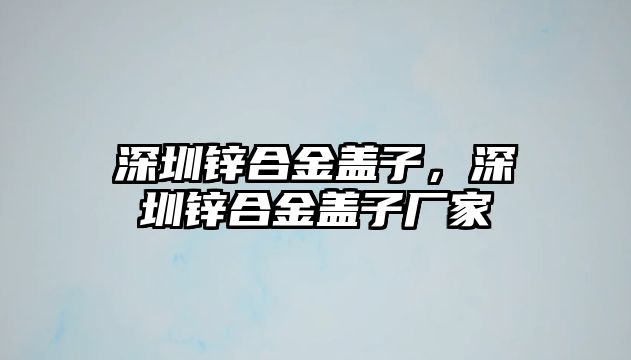 深圳锌合金盖子，深圳锌合金盖子厂家